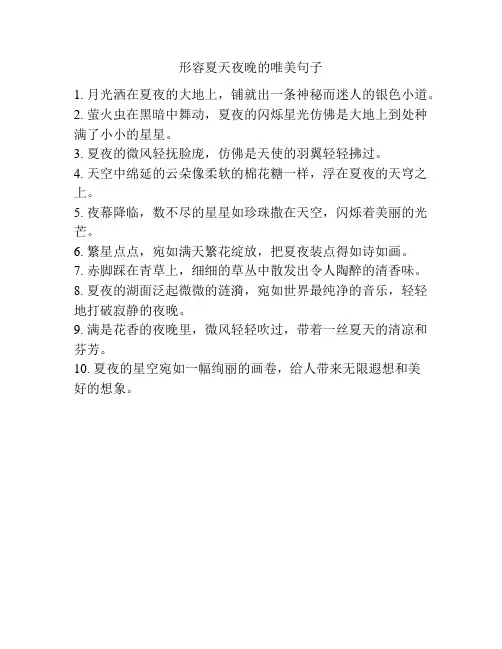 形容夏天夜晚的唯美句子

1. 月光洒在夏夜的大地上，铺就出一条神秘而迷人的银色小道。

2. 萤火虫在黑暗中舞动，夏夜的闪烁星光仿佛是大地上到处种满了小小的星星。

3. 夏夜的微风轻抚脸庞，仿佛是天使的羽翼轻轻拂过。

4. 天空中绵延的云朵像柔软的棉花糖一样，浮在夏夜的天穹之上。

5. 夜幕降临，数不尽的星星如珍珠撒在天空，闪烁着美丽的光芒。

6. 繁星点点，宛如满天繁花绽放，把夏夜装点得如诗如画。

7. 赤脚踩在青草上，细细的草丛中散发出令人陶醉的清香味。

8. 夏夜的湖面泛起微微的涟漪，宛如世界最纯净的音乐，轻轻地打破寂静的夜晚。

9. 满是花香的夜晚里，微风轻轻吹过，带着一丝夏天的清凉和芬芳。

10. 夏夜的星空宛如一幅绚丽的画卷，给人带来无限遐想和美好的想象。